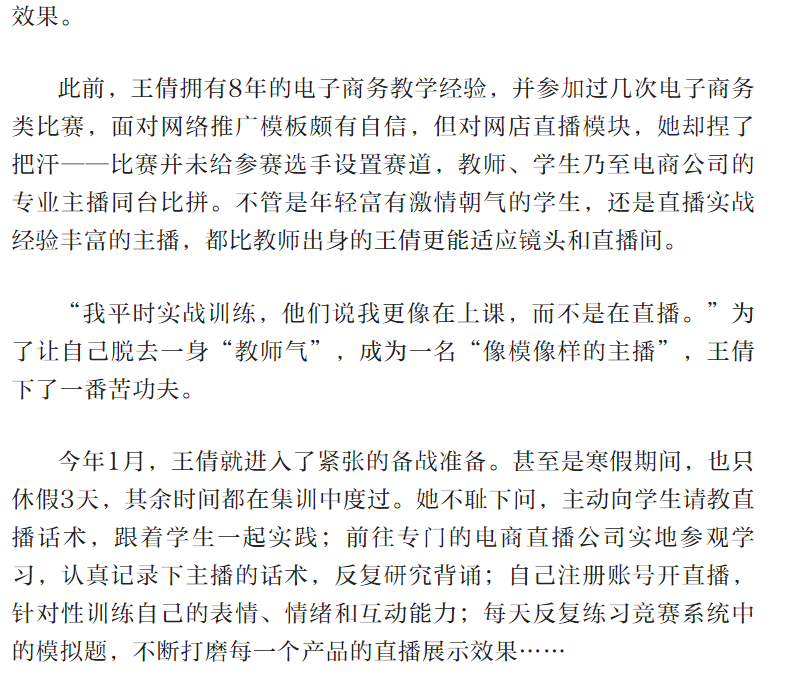 效果。

此前，王倩拥有8年的电子商务教学经验，并参加过几次电子商务类比赛，面对网络推广模板颇有自信，但对网店直播模块，她却捏了把汗——比赛并未给参赛选手设置赛道，教师、学生乃至电商公司的专业主播同台比拼。不管是年轻富有激情朝气的学生，还是直播实战经验丰富的主播，都比教师出身的王倩更能适应镜头和直播间。

“我平时实战训练，他们说我更像在上课，而不是在直播。”为了让自己脱去一身“教师气”，成为一名“像模像样的主播”，王倩下了一番苦功夫。

今年1月，王倩就进入了紧张的备战准备。甚至是寒假期间，也只休假3天，其余时间都在集训中度过。她不耻下问，主动向学生请教直播话术，跟着学生一起实践；前往专门的电商直播公司实地参观学习，认真记录下主播的话术，反复研究背诵；自己注册账号开直播，针对性训练自己的表情、情绪和互动能力；每天反复练习竞赛系统中的模拟题，不断打磨每一个产品的直播展示效果……